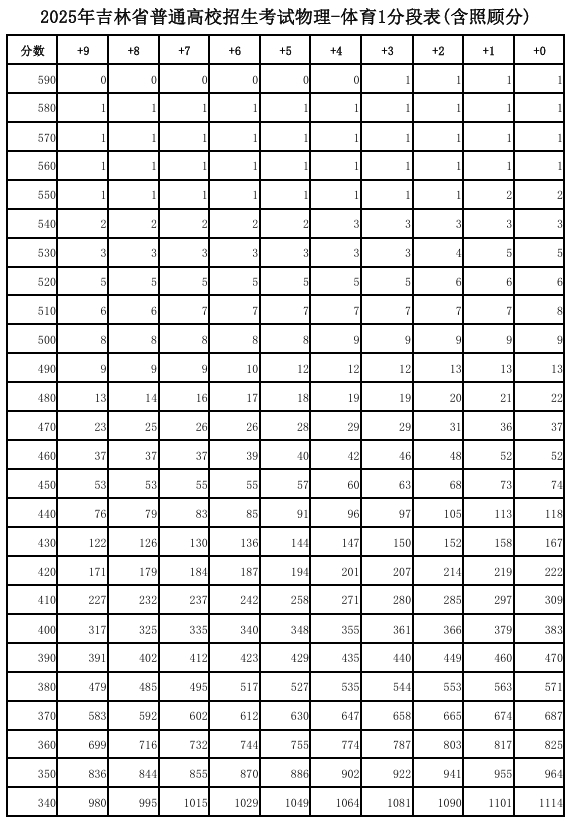 2025年吉林省普通高校招生考试物理-体育1分段表(含照顾分)

| 分数 | +9 | +8 | +7 | +6 | +5 | +4 | +3 | +2 | +1 | +0 |
|---|---|---|---|---|---|---|---|---|---|---|
| 590 | 0 | 0 | 0 | 0 | 0 | 0 | 1 | 1 | 1 | 1 |
| 580 | 1 | 1 | 1 | 1 | 1 | 1 | 1 | 1 | 1 | 1 |
| 570 | 1 | 1 | 1 | 1 | 1 | 1 | 1 | 1 | 1 | 1 |
| 560 | 1 | 1 | 1 | 1 | 1 | 1 | 1 | 1 | 1 | 1 |
| 550 | 1 | 1 | 1 | 1 | 1 | 1 | 1 | 1 | 2 | 2 |
| 540 | 2 | 2 | 2 | 2 | 2 | 3 | 3 | 3 | 3 | 3 |
| 530 | 3 | 3 | 3 | 3 | 3 | 3 | 3 | 4 | 5 | 5 |
| 520 | 5 | 5 | 5 | 5 | 5 | 5 | 5 | 6 | 6 | 6 |
| 510 | 6 | 6 | 7 | 7 | 7 | 7 | 7 | 7 | 7 | 8 |
| 500 | 8 | 8 | 8 | 8 | 8 | 9 | 9 | 9 | 9 | 9 |
| 490 | 9 | 9 | 9 | 10 | 12 | 12 | 12 | 13 | 13 | 13 |
| 480 | 13 | 14 | 16 | 17 | 18 | 19 | 19 | 20 | 21 | 22 |
| 470 | 23 | 25 | 26 | 26 | 28 | 29 | 29 | 31 | 36 | 37 |
| 460 | 37 | 37 | 37 | 39 | 40 | 42 | 46 | 48 | 52 | 52 |
| 450 | 53 | 53 | 55 | 55 | 57 | 60 | 63 | 68 | 73 | 74 |
| 440 | 76 | 79 | 83 | 85 | 91 | 96 | 97 | 105 | 113 | 118 |
| 430 | 122 | 126 | 130 | 136 | 144 | 147 | 150 | 152 | 158 | 167 |
| 420 | 171 | 179 | 184 | 187 | 194 | 201 | 207 | 214 | 219 | 222 |
| 410 | 227 | 232 | 237 | 242 | 258 | 271 | 280 | 285 | 297 | 309 |
| 400 | 317 | 325 | 335 | 340 | 348 | 355 | 361 | 366 | 379 | 383 |
| 390 | 391 | 402 | 412 | 423 | 429 | 435 | 440 | 449 | 460 | 470 |
| 380 | 479 | 485 | 495 | 517 | 527 | 535 | 544 | 553 | 563 | 571 |
| 370 | 583 | 592 | 602 | 612 | 630 | 647 | 658 | 665 | 674 | 687 |
| 360 | 699 | 716 | 732 | 744 | 755 | 774 | 787 | 803 | 817 | 825 |
| 350 | 836 | 844 | 855 | 870 | 886 | 902 | 922 | 941 | 955 | 964 |
| 340 | 980 | 995 | 1015 | 1029 | 1049 | 1064 | 1081 | 1090 | 1101 | 1114 |